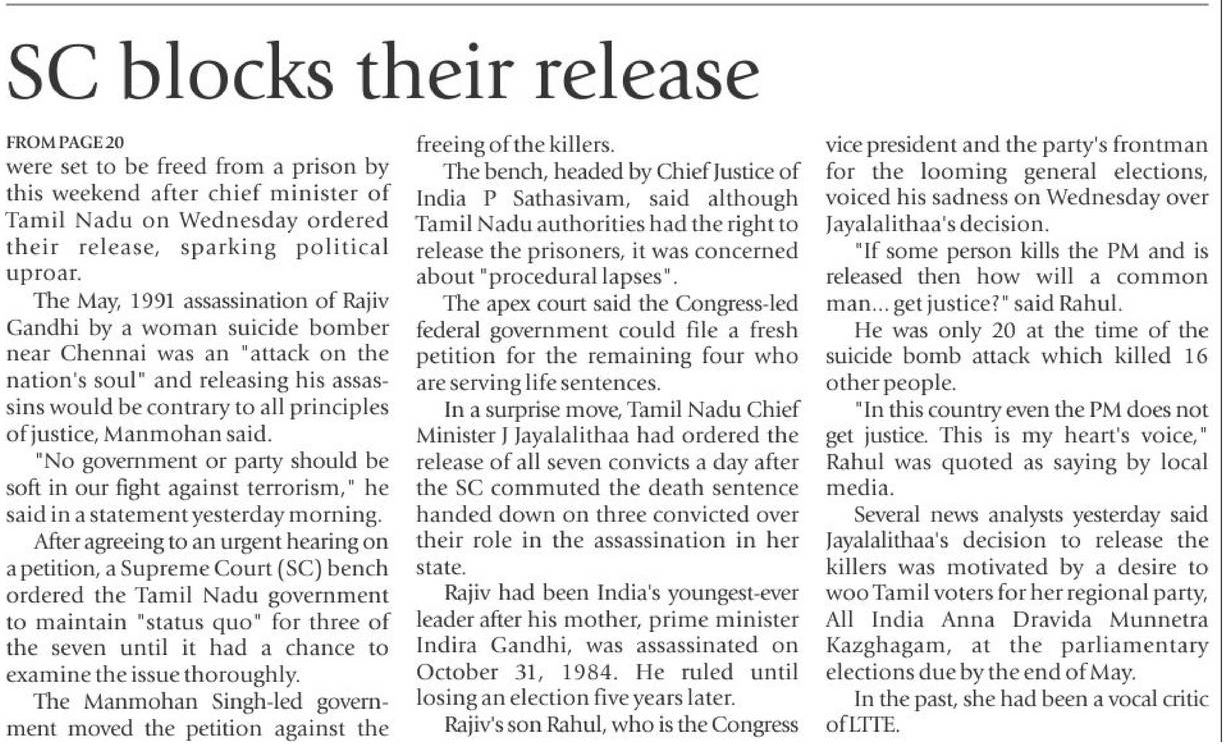 SC blocks their release

FROM PAGE 20
were set to be freed from a prison by this weekend after chief minister of Tamil Nadu on Wednesday ordered their release, sparking political uproar.

The May, 1991 assassination of Rajiv Gandhi by a woman suicide bomber near Chennai was an "attack on the nation's soul" and releasing his assassins would be contrary to all principles of justice, Manmohan said.

"No government or party should be soft in our fight against terrorism," he said in a statement yesterday morning.

After agreeing to an urgent hearing on a petition, a Supreme Court (SC) bench ordered the Tamil Nadu government to maintain "status quo" for three of the seven until it had a chance to examine the issue thoroughly.

The Manmohan Singh-led government moved the petition against the freeing of the killers.

The bench, headed by Chief Justice of India P Sathasivam, said although Tamil Nadu authorities had the right to release the prisoners, it was concerned about "procedural lapses".

The apex court said the Congress-led federal government could file a fresh petition for the remaining four who are serving life sentences.

In a surprise move, Tamil Nadu Chief Minister J Jayalalithaa had ordered the release of all seven convicts a day after the SC commuted the death sentence handed down on three convicted over their role in the assassination in her state.

Rajiv had been India's youngest-ever leader after his mother, prime minister Indira Gandhi, was assassinated on October 31, 1984. He ruled until losing an election five years later.

Rajiv's son Rahul, who is the Congress vice president and the party's frontman for the looming general elections, voiced his sadness on Wednesday over Jayalalithaa's decision.

"If some person kills the PM and is released then how will a common man... get justice?" said Rahul.

He was only 20 at the time of the suicide bomb attack which killed 16 other people.

"In this country even the PM does not get justice. This is my heart's voice," Rahul was quoted as saying by local media.

Several news analysts yesterday said Jayalalithaa's decision to release the killers was motivated by a desire to woo Tamil voters for her regional party, All India Anna Dravida Munnetra Kazghagam, at the parliamentary elections due by the end of May.

In the past, she had been a vocal critic of LTTE.